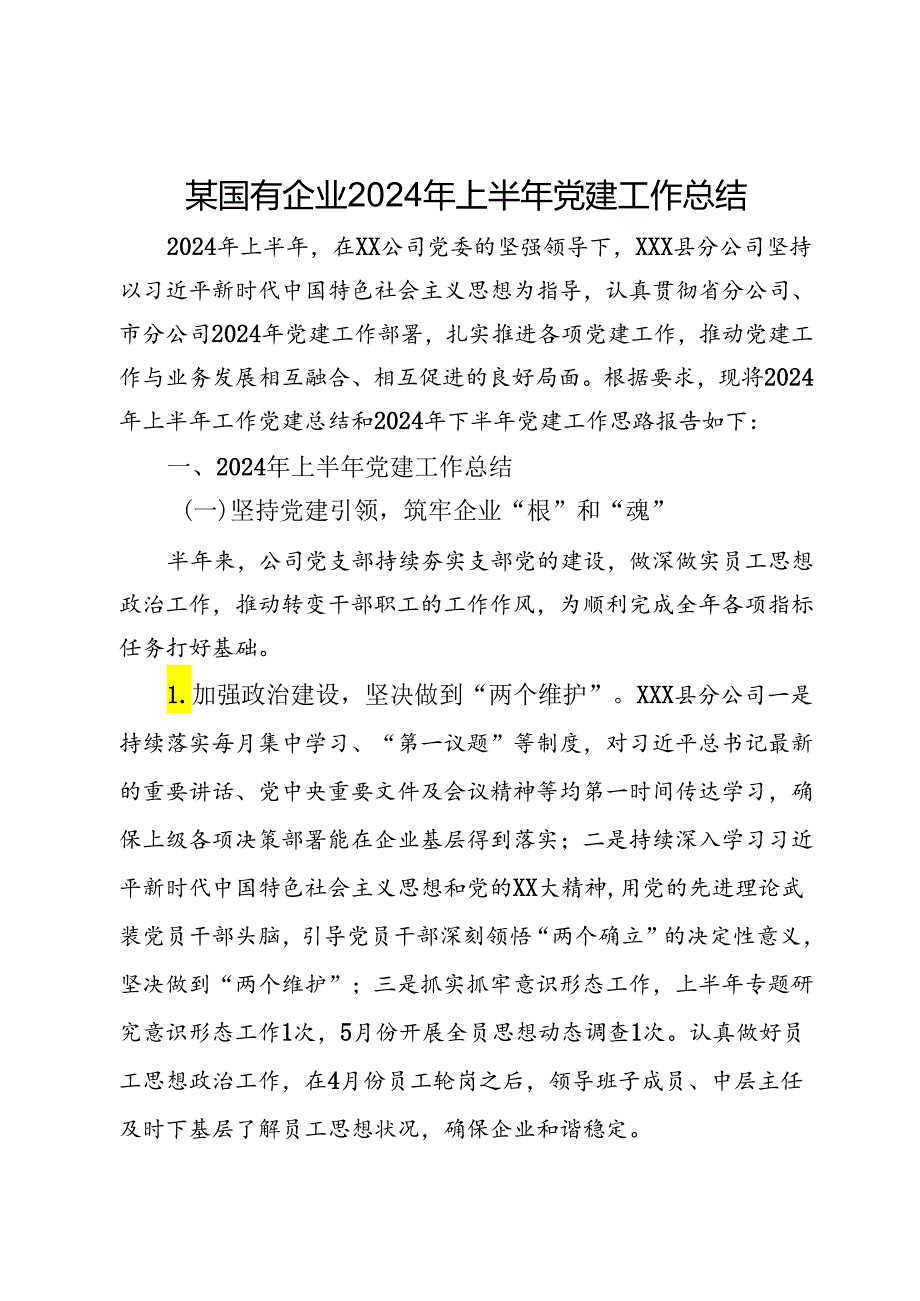 某国有企业2024年上半年党建工作总结

2024年上半年，在XX公司党委的坚强领导下，XXX县分公司坚持以习近平新时代中国特色社会主义思想为指导，认真贯彻省分公司、市分公司2024年党建工作部署，扎实推进各项党建工作，推动党建工作与业务发展相互融合、相互促进的良好局面。根据要求，现将2024年上半年工作党建总结和2024年下半年党建工作思路报告如下：

一、2024年上半年党建工作总结

（一）坚持党建引领，筑牢企业“根”和“魂”

半年来，公司党支部持续夯实支部党的建设，做深做实员工思想政治工作，推动转变干部职工的工作作风，为顺利完成全年各项指标任务打好基础。

1.加强政治建设，坚决做到“两个维护”。XXX县分公司一是持续落实每月集中学习、“第一议题”等制度，对习近平总书记最新的重要讲话、党中央重要文件及会议精神等均第一时间传达学习，确保上级各项决策部署能在企业基层得到落实；二是持续深入学习习近平新时代中国特色社会主义思想和党的XX大精神，用党的先进理论武装党员干部头脑，引导党员干部深刻领悟“两个确立”的决定性意义，坚决做到“两个维护”；三是抓实抓牢意识形态工作，上半年专题研究意识形态工作1次，5月份开展全员思想动态调查1次。认真做好员工思想政治工作，在4月份员工轮岗之后，领导班子成员、中层主任及时下基层了解员工思想状况，确保企业和谐稳定。